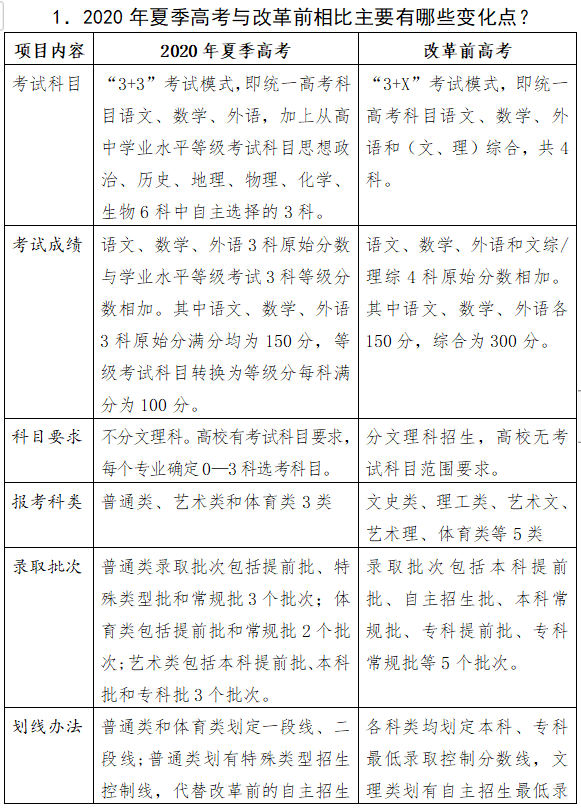 1．2020 年夏季高考与改革前相比主要有哪些变化点？

| 项目内容 | 2020 年夏季高考 | 改革前高考 |
|---|---|---|
| 考试科目 | “3+3”考试模式，即统一高考科目语文、数学、外语，加上从高中学业水平等级考试科目思想政治、历史、地理、物理、化学、生物 6 科中自主选择的 3 科。 | “3+X”考试模式，即统一高考科目语文、数学、外语和（文、理）综合，共 4 科。 |
| 考试成绩 | 语文、数学、外语 3 科原始分数与学业水平等级考试 3 科等级分数相加。其中语文、数学、外语 3 科原始分满分均为 150 分，等级考试科目转换为等级分每科满分为 100 分。 | 语文、数学、外语和文综/理综 4 科原始分数相加。其中语文、数学、外语各 150 分，综合为 300 分。 |
| 科目要求 | 不分文理科。高校有考试科目要求，每个专业确定 0—3 科选考科目。 | 分文理科招生，高校无考试科目范围要求。 |
| 报考科类 | 普通类、艺术类和体育类 3 类 | 文史类、理工类、艺术文、艺术理、体育类等 5 类 |
| 录取批次 | 普通类录取批次包括提前批、特殊类型批和常规批 3 个批次；体育类包括提前批和常规批 2 个批次；艺术类包括本科提前批、本科批和专科批 3 个批次。 | 录取批次包括本科提前批、自主招生批、本科常规批、专科提前批、专科常规批等 5 个批次。 |
| 划线办法 | 普通类和体育类划定一段线、二段线；普通类划有特殊类型招生控制线，代替改革前的自主招生 | 各科类均划定本科、专科最低录取控制分数线，文理类划有自主招生最低录 |